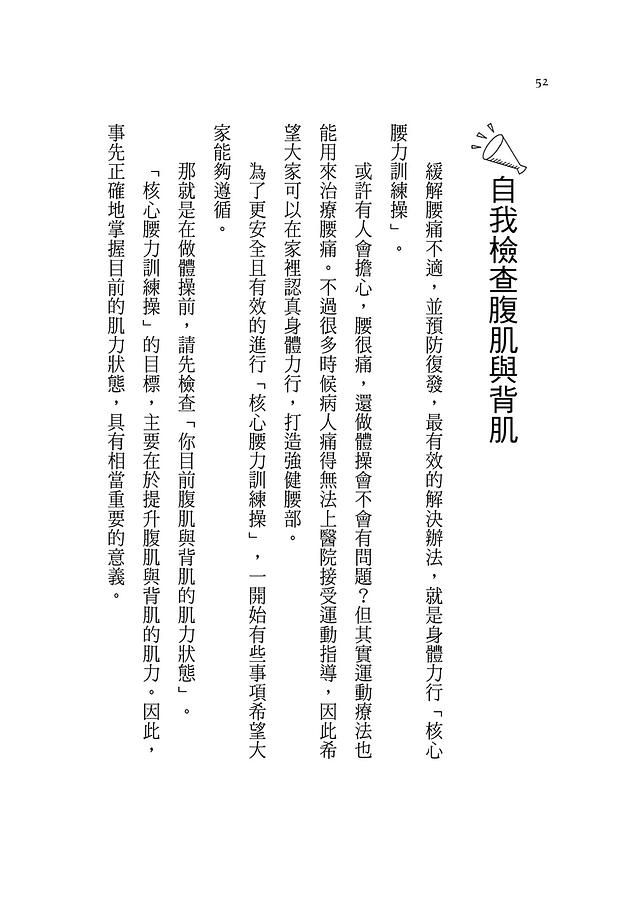 52

自我檢查腹肌與背肌

緩解腰痛不適，並預防復發，最有效的解決辦法，就是身體力行「核心腰力訓練操」。

或許有人會擔心，腰很痛，還做體操會不會有問題？但其實運動療法也能用來治療腰痛。不過很多時候病人痛得無法上醫院接受運動指導，因此希望大家可以在家裡認真身體力行，打造強健腰部。

為了更安全且有效的進行「核心腰力訓練操」，一開始有些事項希望大家能夠遵循。

那就是在做體操前，請先檢查「你目前腹肌與背肌的肌力狀態」。

「核心腰力訓練操」的目標，主要在於提升腹肌與背肌的肌力。因此，事先正確地掌握目前的肌力狀態，具有相當重要的意義。